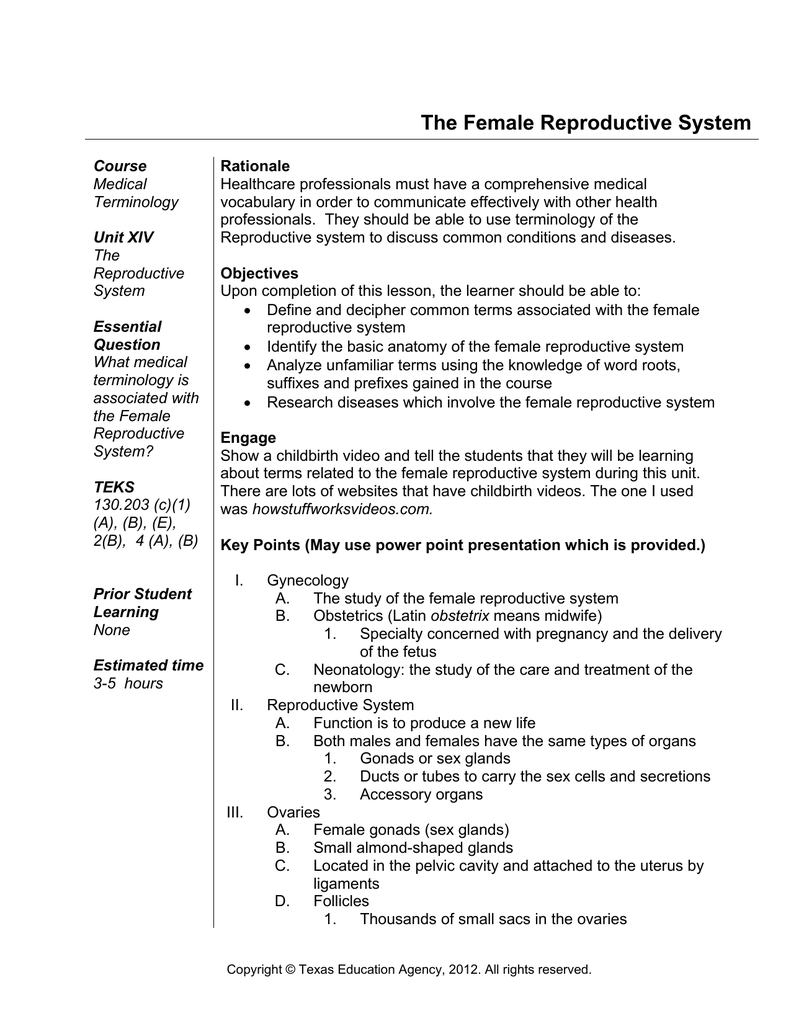 The Female Reproductive System

Course
Medical Terminology

Unit XIV
The Reproductive System

Essential Question
What medical terminology is associated with the Female Reproductive System?

TEKS
130.203 (c)(1) (A), (B), (E), 2(B), 4 (A), (B)

Prior Student Learning
None

Estimated time
3-5 hours

Rationale
Healthcare professionals must have a comprehensive medical vocabulary in order to communicate effectively with other health professionals. They should be able to use terminology of the Reproductive system to discuss common conditions and diseases.

Objectives
Upon completion of this lesson, the learner should be able to:
• Define and decipher common terms associated with the female reproductive system
• Identify the basic anatomy of the female reproductive system
• Analyze unfamiliar terms using the knowledge of word roots, suffixes and prefixes gained in the course
• Research diseases which involve the female reproductive system

Engage
Show a childbirth video and tell the students that they will be learning about terms related to the female reproductive system during this unit. There are lots of websites that have childbirth videos. The one I used was howstuffworksvideos.com.

Key Points (May use power point presentation which is provided.)

I. Gynecology
A. The study of the female reproductive system
B. Obstetrics (Latin obstetrix means midwife)
1. Specialty concerned with pregnancy and the delivery of the fetus
C. Neonatology: the study of the care and treatment of the newborn
II. Reproductive System
A. Function is to produce a new life
B. Both males and females have the same types of organs
1. Gonads or sex glands
2. Ducts or tubes to carry the sex cells and secretions
3. Accessory organs
III. Ovaries
A. Female gonads (sex glands)
B. Small almond-shaped glands
C. Located in the pelvic cavity and attached to the uterus by ligaments
D. Follicles
1. Thousands of small sacs in the ovaries

Copyright © Texas Education Agency, 2012. All rights reserved.